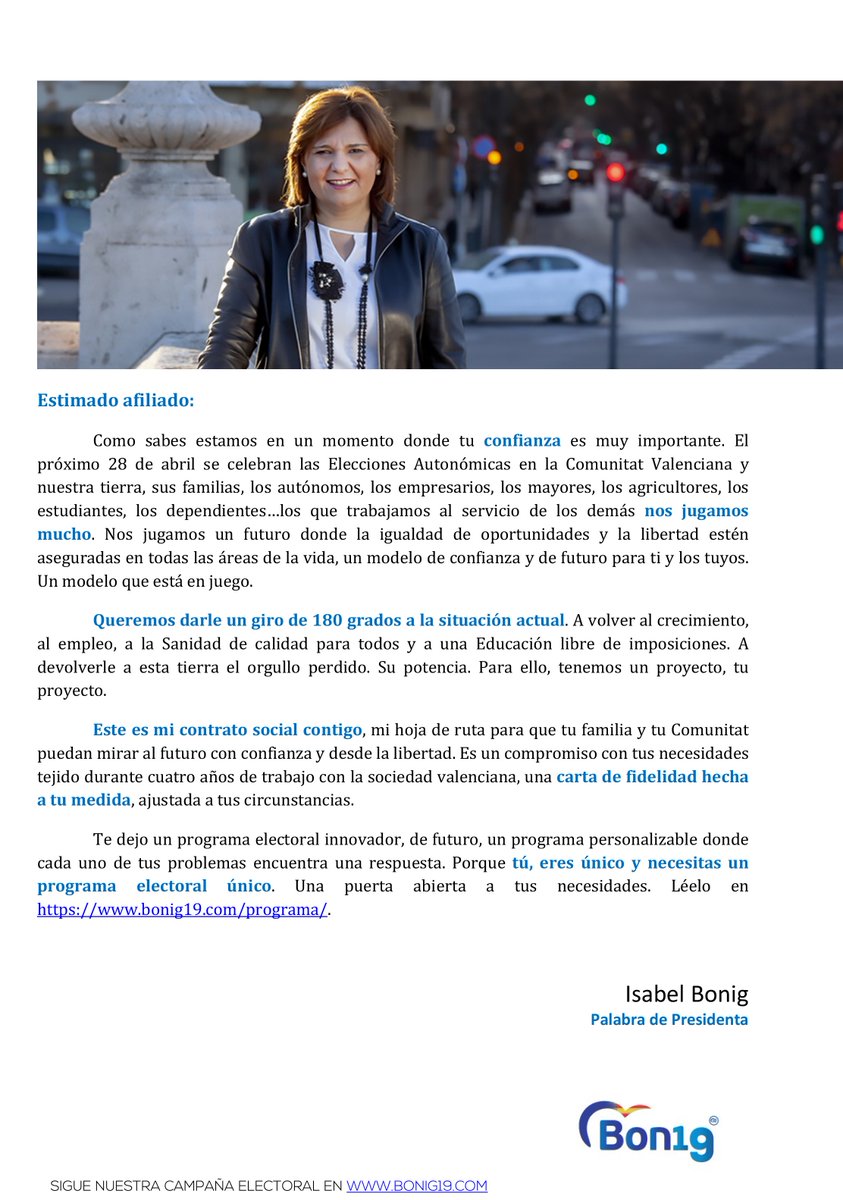 Estimado afiliado:

Como sabes estamos en un momento donde tu confianza es muy importante. El próximo 28 de abril se celebran las Elecciones Autonómicas en la Comunitat Valenciana y nuestra tierra, sus familias, los autónomos, los empresarios, los mayores, los agricultores, los estudiantes, los dependientes…los que trabajamos al servicio de los demás nos jugamos mucho. Nos jugamos un futuro donde la igualdad de oportunidades y la libertad estén aseguradas en todas las áreas de la vida, un modelo de confianza y de futuro para ti y los tuyos. Un modelo que está en juego.

Queremos darle un giro de 180 grados a la situación actual. A volver al crecimiento, al empleo, a la Sanidad de calidad para todos y a una Educación libre de imposiciones. A devolverle a esta tierra el orgullo perdido. Su potencia. Para ello, tenemos un proyecto, tu proyecto.

Este es mi contrato social contigo, mi hoja de ruta para que tu familia y tu Comunitat puedan mirar al futuro con confianza y desde la libertad. Es un compromiso con tus necesidades tejido durante cuatro años de trabajo con la sociedad valenciana, una carta de fidelidad hecha a tu medida, ajustada a tus circunstancias.

Te dejo un programa electoral innovador, de futuro, un programa personalizable donde cada uno de tus problemas encuentra una respuesta. Porque tú, eres único y necesitas un programa electoral único. Una puerta abierta a tus necesidades. Léelo en https://www.bonig19.com/programa/.

Isabel Bonig
Palabra de Presidenta

Bon19 ®

SIGUE NUESTRA CAMPAÑA ELECTORAL EN WWW.BONIG19.COM